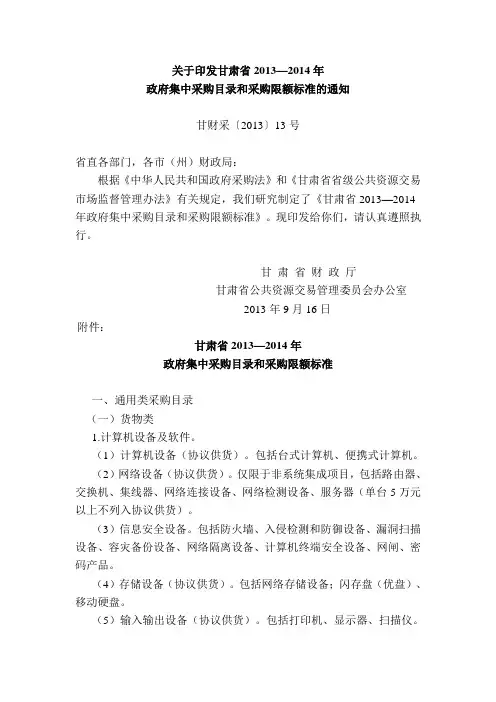 关于印发甘肃省 2013—2014 年
政府集中采购目录和采购限额标准的通知

甘财采〔2013〕13 号

省直各部门，各市（州）财政局：

根据《中华人民共和国政府采购法》和《甘肃省省级公共资源交易市场监督管理办法》有关规定，我们研究制定了《甘肃省 2013—2014 年政府集中采购目录和采购限额标准》。现印发给你们，请认真遵照执行。

甘 肃 省 财 政 厅
甘肃省公共资源交易管理委员会办公室
2013 年 9 月 16 日

附件：

甘肃省 2013—2014 年
政府集中采购目录和采购限额标准

一、通用类采购目录

（一）货物类

1.计算机设备及软件。

（1）计算机设备（协议供货）。包括台式计算机、便携式计算机。

（2）网络设备（协议供货）。仅限于非系统集成项目，包括路由器、交换机、集线器、网络连接设备、网络检测设备、服务器（单台 5 万元以上不列入协议供货）。

（3）信息安全设备。包括防火墙、入侵检测和防御设备、漏洞扫描设备、容灾备份设备、网络隔离设备、计算机终端安全设备、网闸、密码产品。

（4）存储设备（协议供货）。包括网络存储设备；闪存盘（优盘）、移动硬盘。

（5）输入输出设备（协议供货）。包括打印机、显示器、扫描仪。